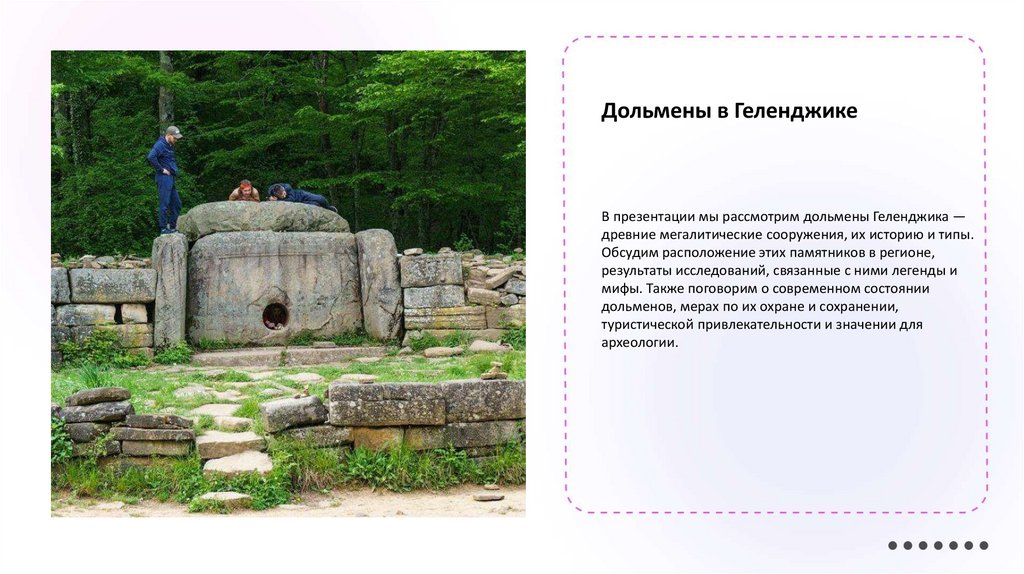 Дольмены в Геленджике

В презентации мы рассмотрим дольмены Геленджика — древние мегалитические сооружения, их историю и типы. Обсудим расположение этих памятников в регионе, результаты исследований, связанные с ними легенды и мифы. Также поговорим о современном состоянии дольменов, мерах по их охране и сохранении, туристической привлекательности и значении для археологии.